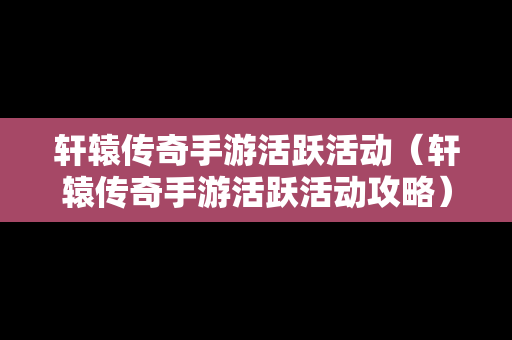 轩辕传奇手游活跃活动（轩辕传奇手游活跃活动攻略）